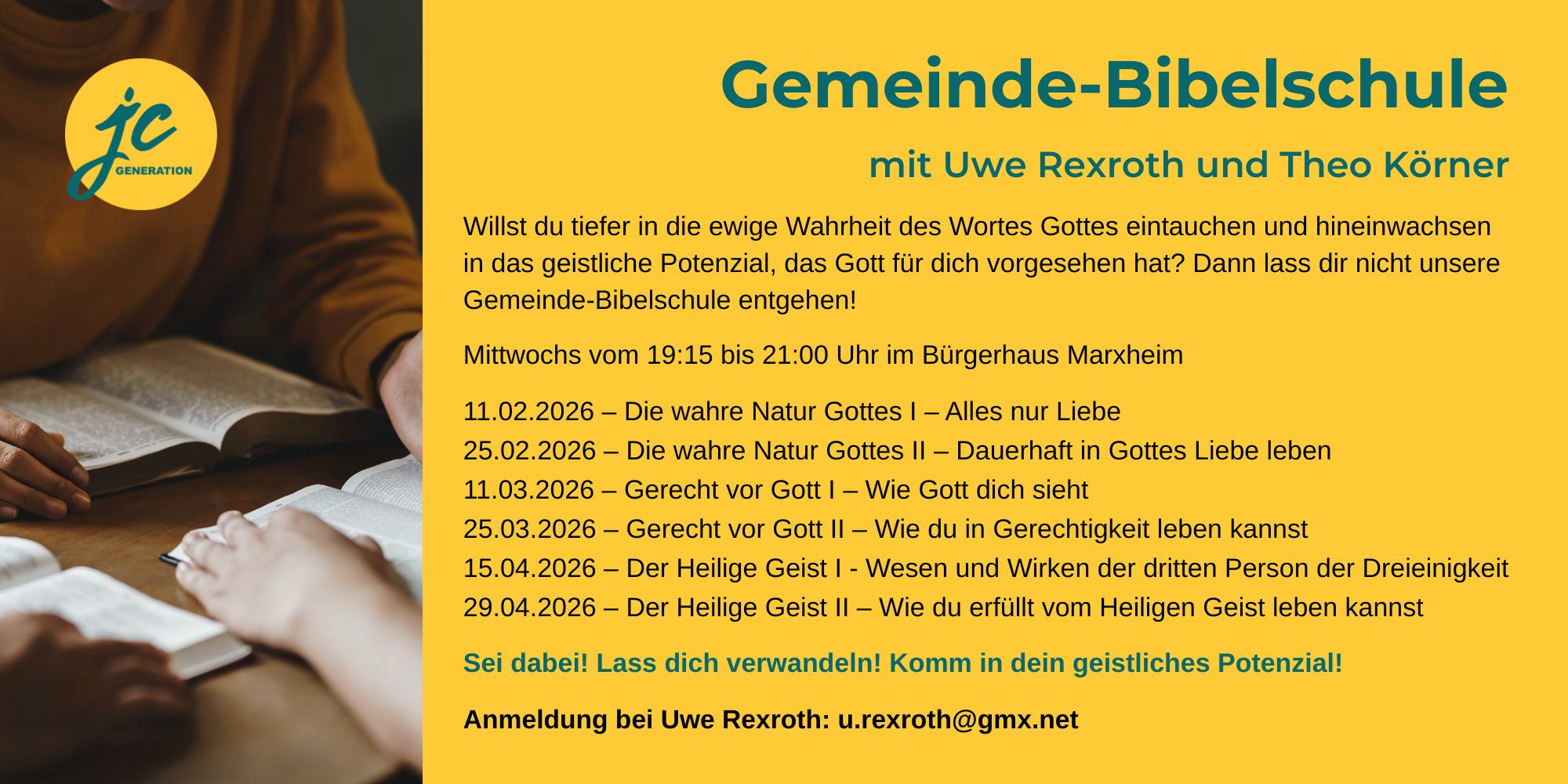 jc
GENERATION

Gemeinde-Bibelschule

mit Uwe Rexroth und Theo Körner

Willst du tiefer in die ewige Wahrheit des Wortes Gottes eintauchen und hineinwachsen in das geistliche Potenzial, das Gott für dich vorgesehen hat? Dann lass dir nicht unsere Gemeinde-Bibelschule entgehen!

Mittwochs vom 19:15 bis 21:00 Uhr im Bürgerhaus Marxheim

11.02.2026 – Die wahre Natur Gottes I – Alles nur Liebe
25.02.2026 – Die wahre Natur Gottes II – Dauerhaft in Gottes Liebe leben
11.03.2026 – Gerecht vor Gott I – Wie Gott dich sieht
25.03.2026 – Gerecht vor Gott II – Wie du in Gerechtigkeit leben kannst
15.04.2026 – Der Heilige Geist I - Wesen und Wirken der dritten Person der Dreieinigkeit
29.04.2026 – Der Heilige Geist II – Wie du erfüllt vom Heiligen Geist leben kannst

Sei dabei! Lass dich verwandeln! Komm in dein geistliches Potenzial!

Anmeldung bei Uwe Rexroth: u.rexroth@gmx.net